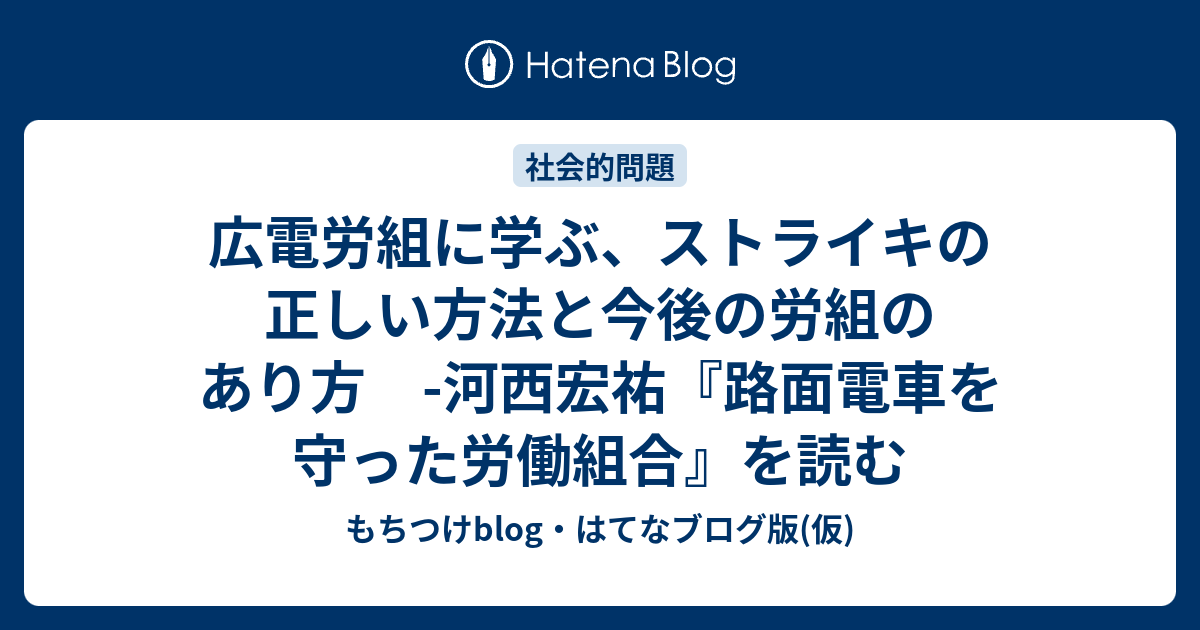 Hatena Blog

社会的問題

広電労組に学ぶ、ストライキの正しい方法と今後の労組のあり方　-河西宏祐『路面電車を守った労働組合』を読む

もちつけblog・はてなブログ版(仮)